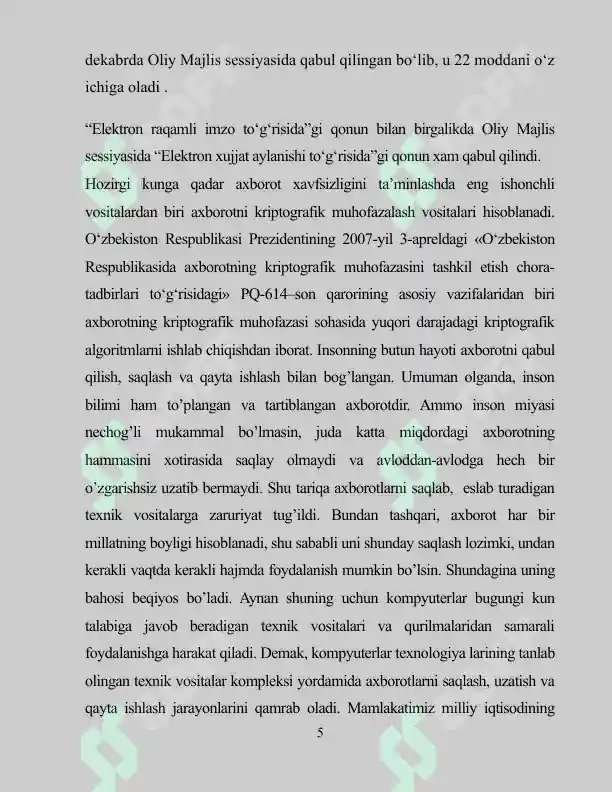 dekabrda Oliy Majlis sessiyasida qabul qilingan bo'lib, u 22 moddani o'z ichiga oladi .

"Elektron raqamli imzo to'g'risida"gi qonun bilan birgalikda Oliy Majlis sessiyasida "Elektron xujjat aylanishi to'g'risida"gi qonun xam qabul qilindi. Hozirgi kunga qadar axborot xavfsizligini ta'minlashda eng ishonchli vositalardan biri axborotni kriptografik muhofazalash vositalari hisoblanadi. O'zbekiston Respublikasi Prezidentining 2007-yil 3-apreldagi «O'zbekiston Respublikasida axborotning kriptografik muhofazasini tashkil etish chora-tadbirlari to'g'risidagi» PQ-614–son qarorining asosiy vazifalaridan biri axborotning kriptografik muhofazasi sohasida yuqori darajadagi kriptografik algoritmlarni ishlab chiqishdan iborat. Insonning butun hayoti axborotni qabul qilish, saqlash va qayta ishlash bilan bog'langan. Umuman olganda, inson bilimi ham to'plangan va tartiblangan axborotdir. Ammo inson miyasi nechog'li mukammal bo'lmasin, juda katta miqdordagi axborotning hammasini xotirasida saqlay olmaydi va avloddan-avlodga hech bir o'zgarishsiz uzatib bermaydi. Shu tariqa axborotlarni saqlab, eslab turadigan texnik vositalarga zaruriyat tug'ildi. Bundan tashqari, axborot har bir millatning boyligi hisoblanadi, shu sababli uni shunday saqlash lozimki, undan kerakli vaqtda kerakli hajmda foydalanish mumkin bo'lsin. Shundagina uning bahosi beqiyos bo'ladi. Aynan shuning uchun kompyuterlar bugungi kun talabiga javob beradigan texnik vositalari va qurilmalaridan samarali foydalanishga harakat qiladi. Demak, kompyuterlar texnologiya larining tanlab olingan texnik vositalar kompleksi yordamida axborotlarni saqlash, uzatish va qayta ishlash jarayonlarini qamrab oladi. Mamlakatimiz milliy iqtisodining

5